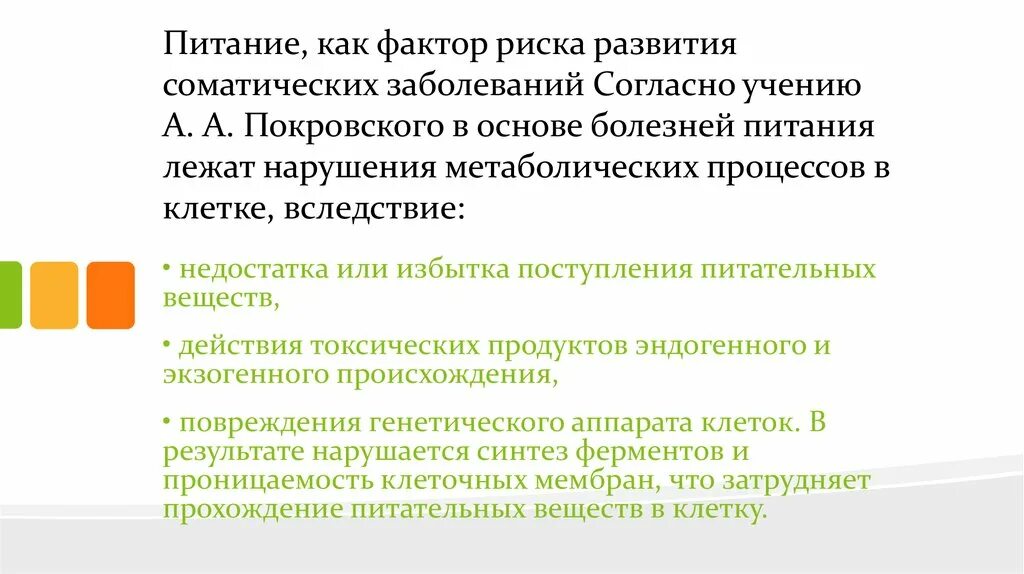 Питание, как фактор риска развития соматических заболеваний Согласно учению А. А. Покровского в основе болезней питания лежат нарушения метаболических процессов в клетке, вследствие:

• недостатка или избытка поступления питательных веществ,

• действия токсических продуктов эндогенного и экзогенного происхождения,

• повреждения генетического аппарата клеток. В результате нарушается синтез ферментов и проницаемость клеточных мембран, что затрудняет прохождение питательных веществ в клетку.